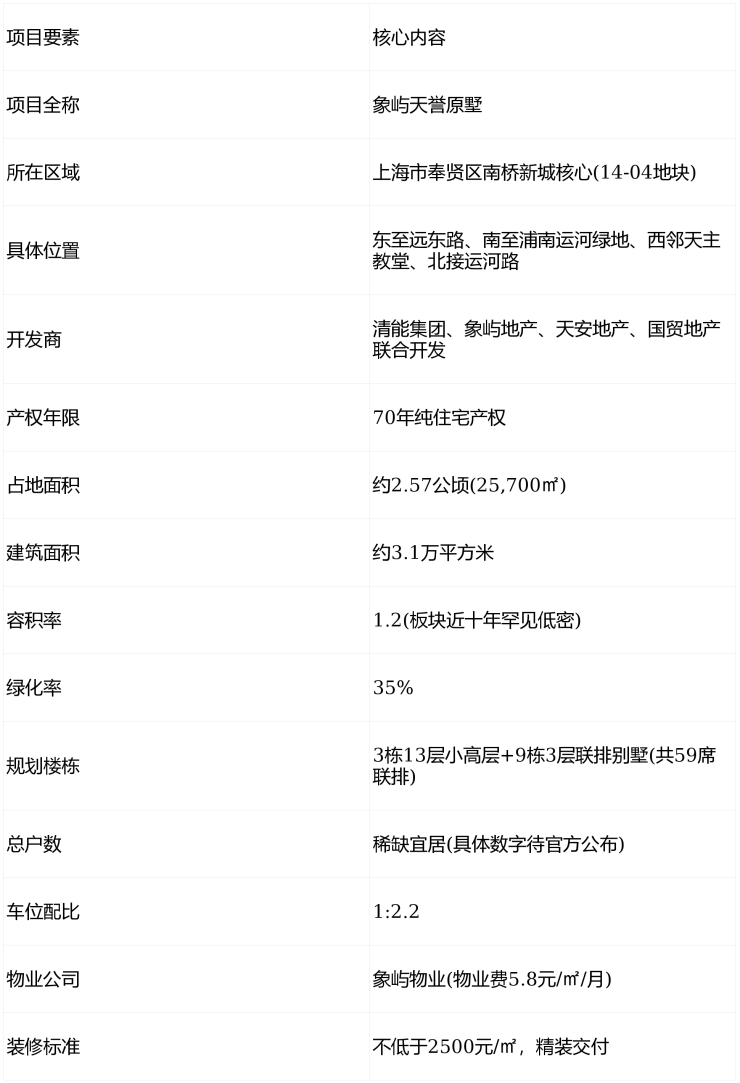 | 项目要素 | 核心内容 |
|---|---|
| 项目全称 | 象屿天誉原墅 |
| 所在区域 | 上海市奉贤区南桥新城核心(14-04地块) |
| 具体位置 | 东至远东路、南至浦南运河绿地、西邻天主教堂、北接运河路 |
| 开发商 | 清能集团、象屿地产、天安地产、国贸地产联合开发 |
| 产权年限 | 70年纯住宅产权 |
| 占地面积 | 约2.57公顷(25,700㎡) |
| 建筑面积 | 约3.1万平方米 |
| 容积率 | 1.2(板块近十年罕见低密) |
| 绿化率 | 35% |
| 规划楼栋 | 3栋13层小高层+9栋3层联排别墅(共59席联排) |
| 总户数 | 稀缺宜居(具体数字待官方公布) |
| 车位配比 | 1:2.2 |
| 物业公司 | 象屿物业(物业费5.8元/㎡/月) |
| 装修标准 | 不低于2500元/㎡，精装交付 |